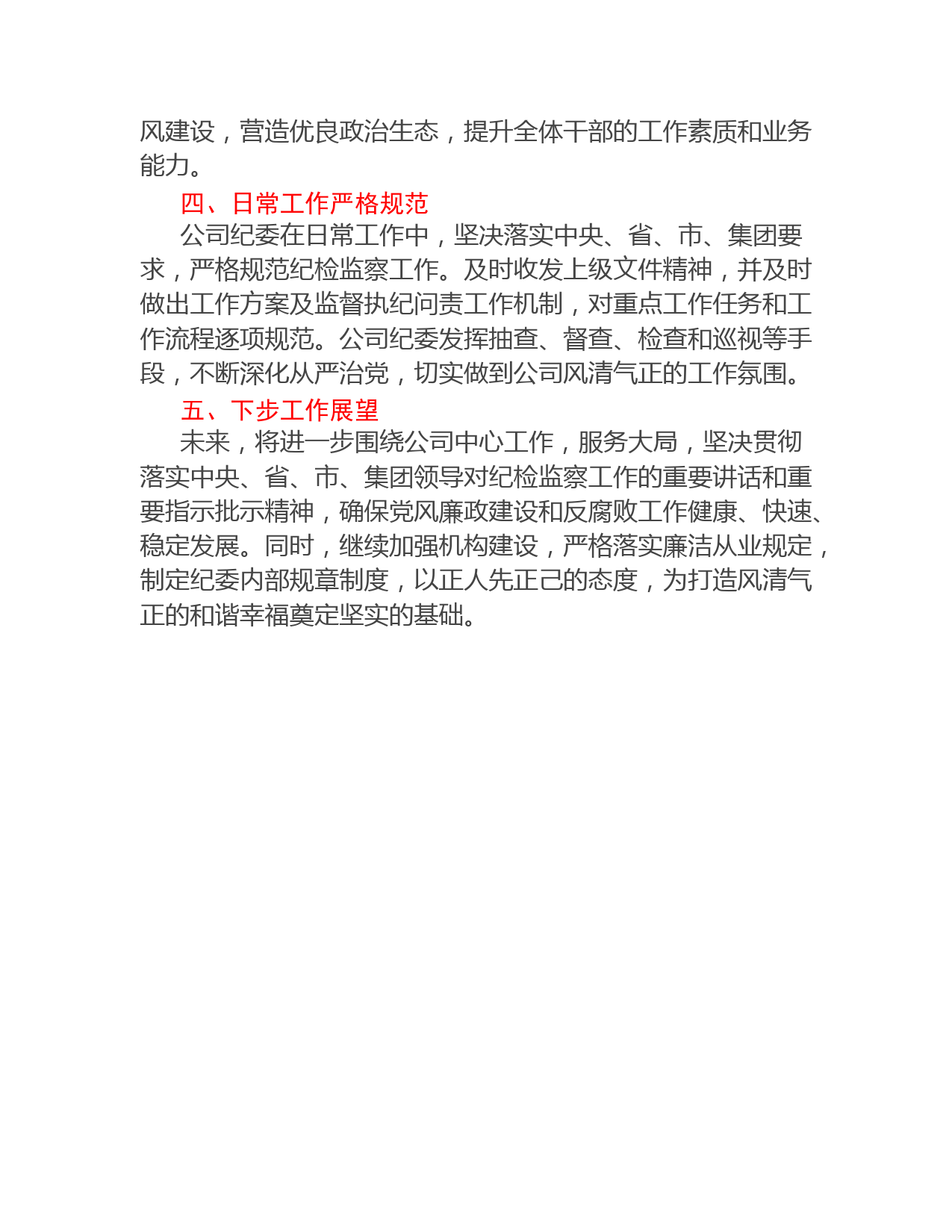 风建设，营造优良政治生态，提升全体干部的工作素质和业务能力。

四、日常工作严格规范

公司纪委在日常工作中，坚决落实中央、省、市、集团要求，严格规范纪检监察工作。及时收发上级文件精神，并及时做出工作方案及监督执纪问责工作机制，对重点工作任务和工作流程逐项规范。公司纪委发挥抽查、督查、检查和巡视等手段，不断深化从严治党，切实做到公司风清气正的工作氛围。

五、下步工作展望

未来，将进一步围绕公司中心工作，服务大局，坚决贯彻落实中央、省、市、集团领导对纪检监察工作的重要讲话和重要指示批示精神，确保党风廉政建设和反腐败工作健康、快速、稳定发展。同时，继续加强机构建设，严格落实廉洁从业规定，制定纪委内部规章制度，以正人先正己的态度，为打造风清气正的和谐幸福奠定坚实的基础。